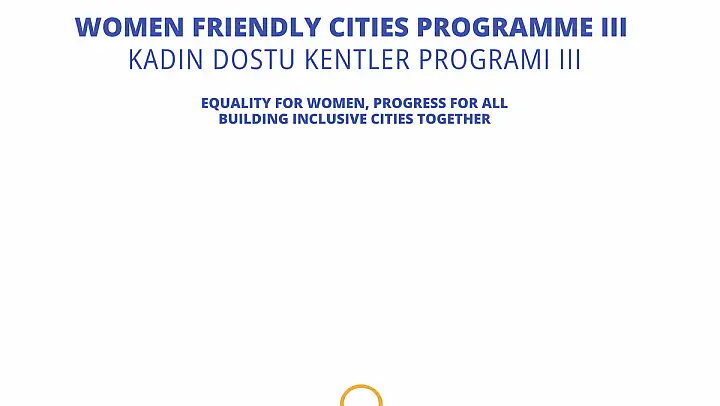 WOMEN FRIENDLY CITIES PROGRAMME III
KADIN DOSTU KENTLER PROGRAMI III

EQUALITY FOR WOMEN, PROGRESS FOR ALL
BUILDING INCLUSIVE CITIES TOGETHER